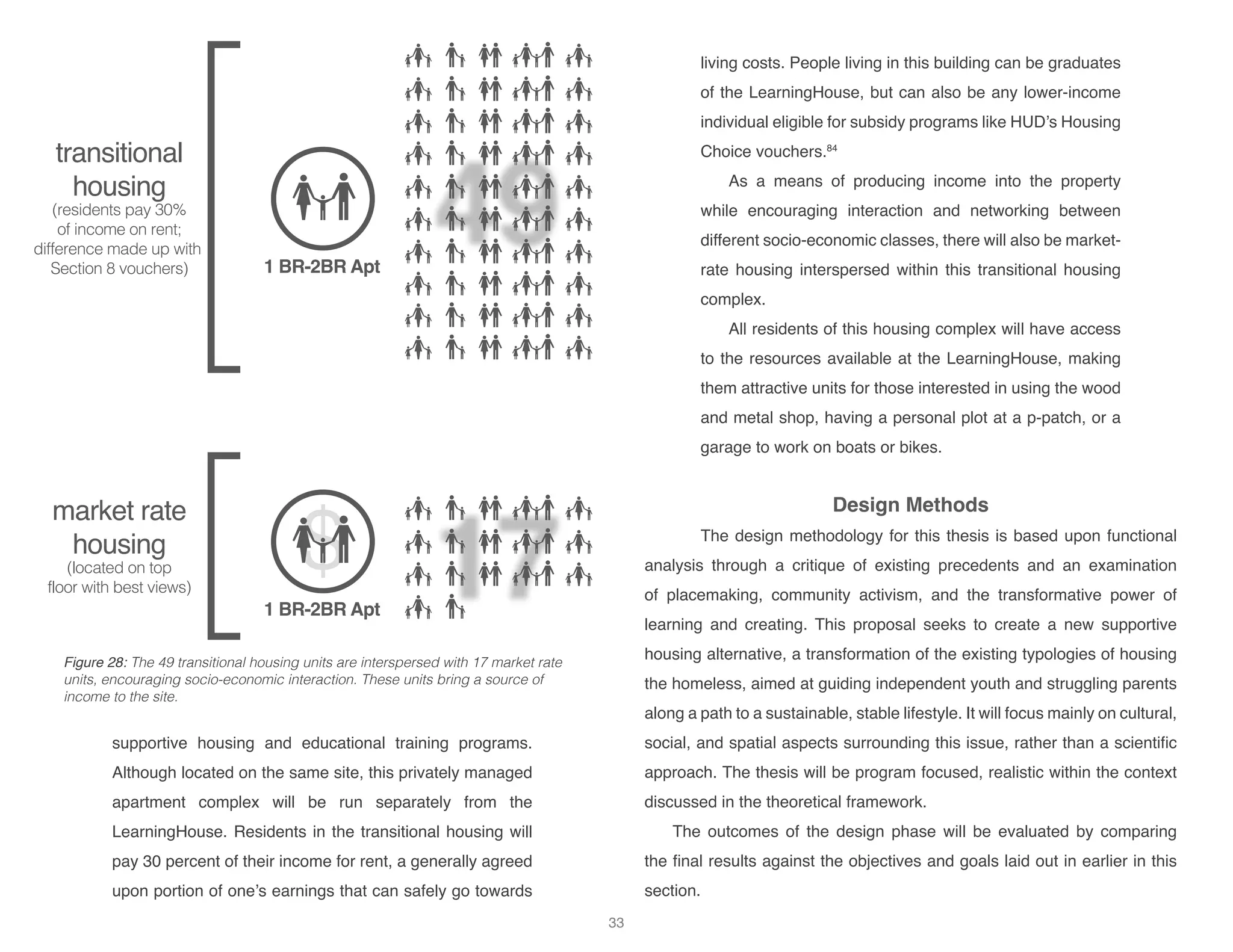 transitional housing
(residents pay 30% of income on rent; difference made up with Section 8 vouchers)

1 BR-2BR Apt

49

market rate housing
(located on top floor with best views)

$

1 BR-2BR Apt

17

Figure 28: The 49 transitional housing units are interspersed with 17 market rate units, encouraging socio-economic interaction. These units bring a source of income to the site.

supportive housing and educational training programs. Although located on the same site, this privately managed apartment complex will be run separately from the LearningHouse. Residents in the transitional housing will pay 30 percent of their income for rent, a generally agreed upon portion of one's earnings that can safely go towards living costs. People living in this building can be graduates of the LearningHouse, but can also be any lower-income individual eligible for subsidy programs like HUD's Housing Choice vouchers.$^{84}$

As a means of producing income into the property while encouraging interaction and networking between different socio-economic classes, there will also be market-rate housing interspersed within this transitional housing complex.

All residents of this housing complex will have access to the resources available at the LearningHouse, making them attractive units for those interested in using the wood and metal shop, having a personal plot at a p-patch, or a garage to work on boats or bikes.

Design Methods

The design methodology for this thesis is based upon functional analysis through a critique of existing precedents and an examination of placemaking, community activism, and the transformative power of learning and creating. This proposal seeks to create a new supportive housing alternative, a transformation of the existing typologies of housing the homeless, aimed at guiding independent youth and struggling parents along a path to a sustainable, stable lifestyle. It will focus mainly on cultural, social, and spatial aspects surrounding this issue, rather than a scientific approach. The thesis will be program focused, realistic within the context discussed in the theoretical framework.

The outcomes of the design phase will be evaluated by comparing the final results against the objectives and goals laid out in earlier in this section.

33